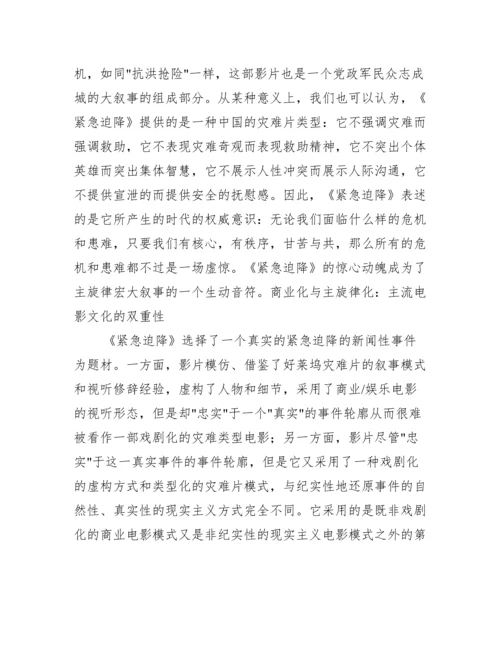 机，如同"抗洪抢险"一样，这部影片也是一个党政军民众志成城的大叙事的组成部分。从某种意义上，我们也可以认为，《紧急迫降》提供的是一种中国的灾难片类型：它不强调灾难而强调救助，它不表现灾难奇观而表现救助精神，它不突出个体英雄而突出集体智慧，它不展示人性冲突而展示人际沟通，它不提供宣泄的而提供安全的抚慰感。因此，《紧急迫降》表述的是它所产生的时代的权威意识：无论我们面临什么样的危机和患难，只要我们有核心，有秩序，甘苦与共，那么所有的危机和患难都不过是一场虚惊。《紧急迫降》的惊心动魄成为了主旋律宏大叙事的一个生动音符。商业化与主旋律化：主流电影文化的双重性

《紧急迫降》选择了一个真实的紧急迫降的新闻性事件为题材。一方面，影片模仿、借鉴了好莱坞灾难片的叙事模式和视听修辞经验，虚构了人物和细节，采用了商业/娱乐电影的视听形态，但是却"忠实"于一个"真实"的事件轮廓从而很难被看作一部戏剧化的灾难类型电影；另一方面，影片尽管"忠实"于这一真实事件的事件轮廓，但是它又采用了一种戏剧化的虚构方式和类型化的灾难片模式，与纪实性地还原事件的自然性、真实性的现实主义方式完全不同。它采用的是既非戏剧化的商业电影模式又是非纪实性的现实主义电影模式之外的第